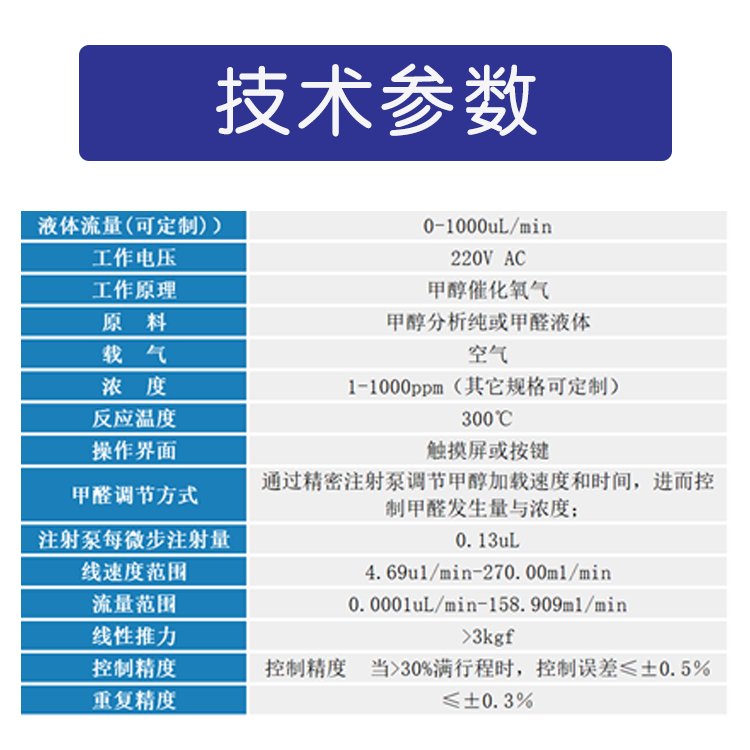 技术参数

| 液体流量(可定制)) | 0-1000uL/min |
|---|---|
| 工作电压 | 220V AC |
| 工作原理 | 甲醇催化氧气 |
| 原　料 | 甲醇分析纯或甲醛液体 |
| 载　气 | 空气 |
| 浓　度 | 1-1000ppm（其它规格可定制） |
| 反应温度 | 300℃ |
| 操作界面 | 触摸屏或按键 |
| 甲醛调节方式 | 通过精密注射泵调节甲醇加载速度和时间，进而控制甲醛发生量与浓度; |
| 注射泵每微步注射量 | 0.13uL |
| 线速度范围 | 4.69ul/min-270.00ml/min |
| 流量范围 | 0.0001uL/min-158.909ml/min |
| 线性推力 | >3kgf |
| 控制精度 | 控制精度　当>30%满行程时，控制误差≤±0.5% |
| 重复精度 | ≤±0.3% |